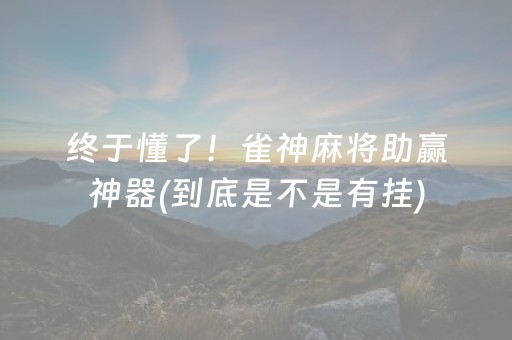 终于懂了！雀神麻将助赢神器(到底是不是有挂)